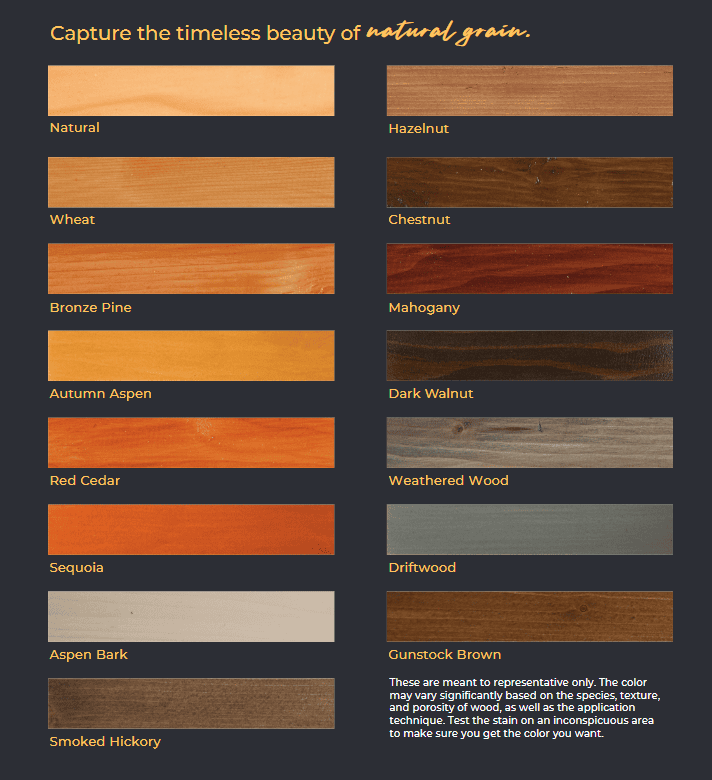 Capture the timeless beauty of natural grain.

Natural

Wheat

Bronze Pine

Autumn Aspen

Red Cedar

Sequoia

Aspen Bark

Smoked Hickory

Hazelnut

Chestnut

Mahogany

Dark Walnut

Weathered Wood

Driftwood

Gunstock Brown

These are meant to representative only. The color may vary significantly based on the species, texture, and porosity of wood, as well as the application technique. Test the stain on an inconspicuous area to make sure you get the color you want.